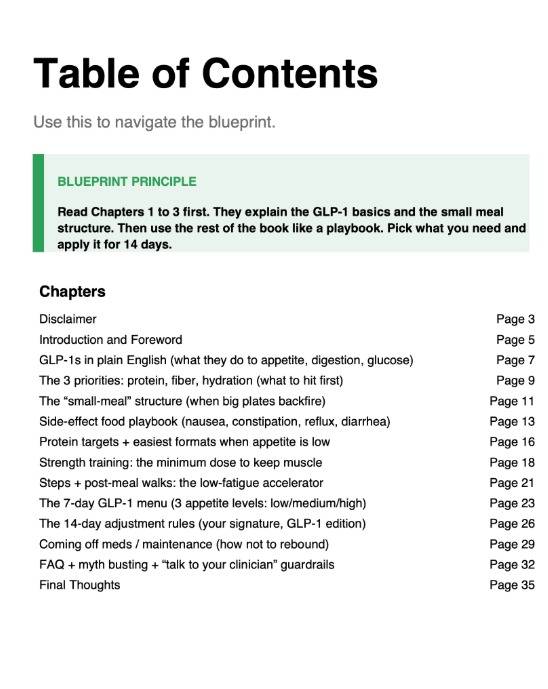 Table of Contents

Use this to navigate the blueprint.

BLUEPRINT PRINCIPLE

Read Chapters 1 to 3 first. They explain the GLP-1 basics and the small meal structure. Then use the rest of the book like a playbook. Pick what you need and apply it for 14 days.

Chapters

| | |
|---|---|
| Disclaimer | Page 3 |
| Introduction and Foreword | Page 5 |
| GLP-1s in plain English (what they do to appetite, digestion, glucose) | Page 7 |
| The 3 priorities: protein, fiber, hydration (what to hit first) | Page 9 |
| The “small-meal” structure (when big plates backfire) | Page 11 |
| Side-effect food playbook (nausea, constipation, reflux, diarrhea) | Page 13 |
| Protein targets + easiest formats when appetite is low | Page 16 |
| Strength training: the minimum dose to keep muscle | Page 18 |
| Steps + post-meal walks: the low-fatigue accelerator | Page 21 |
| The 7-day GLP-1 menu (3 appetite levels: low/medium/high) | Page 23 |
| The 14-day adjustment rules (your signature, GLP-1 edition) | Page 26 |
| Coming off meds / maintenance (how not to rebound) | Page 29 |
| FAQ + myth busting + “talk to your clinician” guardrails | Page 32 |
| Final Thoughts | Page 35 |